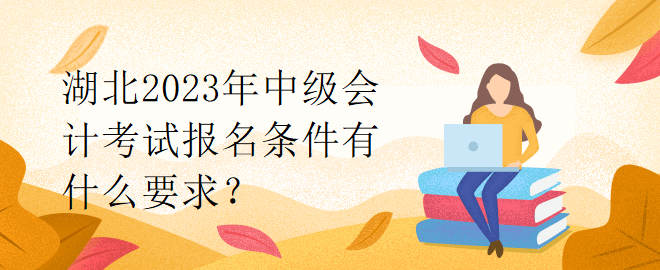 湖北2023年中级会计考试报名条件有什么要求？